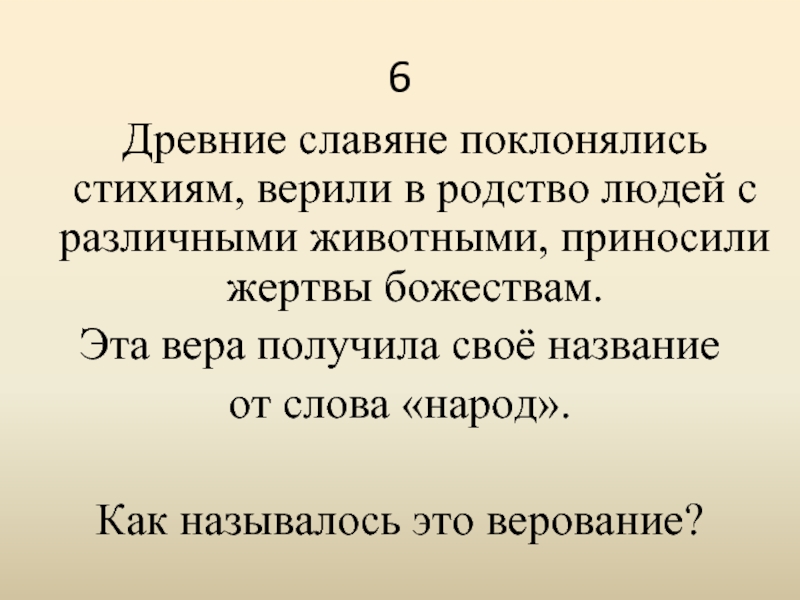 6

Древние славяне поклонялись стихиям, верили в родство людей с различными животными, приносили жертвы божествам.

Эта вера получила своё название от слова «народ».

Как называлось это верование?